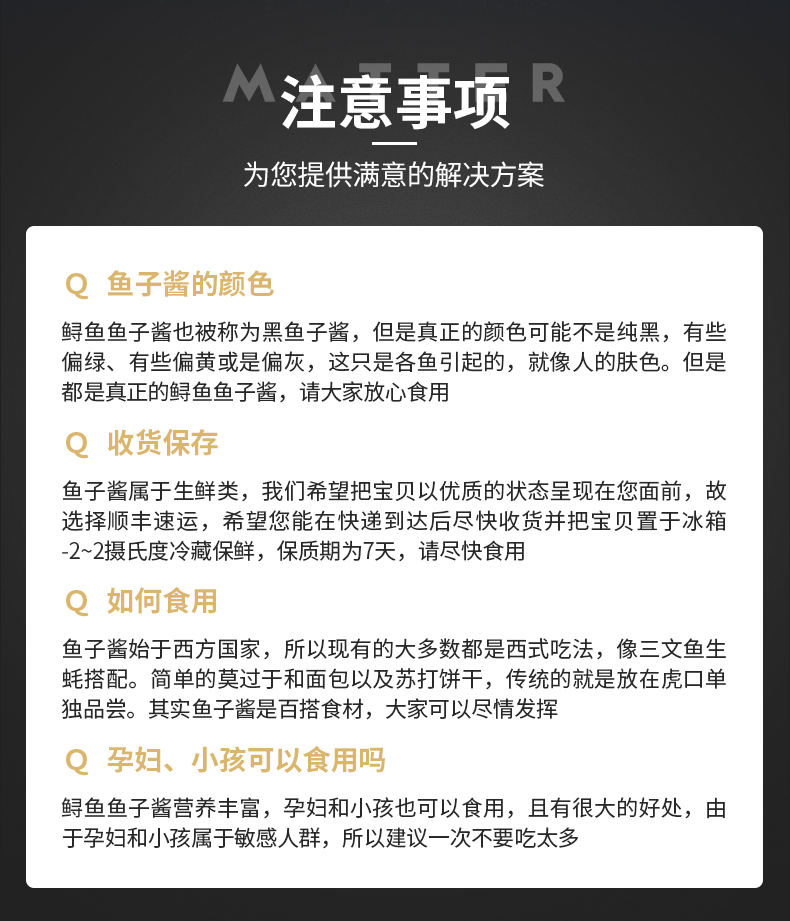 MATTER
注意事项
为您提供满意的解决方案

Q 鱼子酱的颜色
鲟鱼鱼子酱也被称为黑鱼子酱，但是真正的颜色可能不是纯黑，有些偏绿、有些偏黄或是偏灰，这只是各鱼引起的，就像人的肤色。但是都是真正的鲟鱼鱼子酱，请大家放心食用

Q 收货保存
鱼子酱属于生鲜类，我们希望把宝贝以优质的状态呈现在您面前，故选择顺丰速运，希望您能在快递到达后尽快收货并把宝贝置于冰箱-2~2摄氏度冷藏保鲜，保质期为7天，请尽快食用

Q 如何食用
鱼子酱始于西方国家，所以现有的大多数都是西式吃法，像三文鱼生蚝搭配。简单的莫过于和面包以及苏打饼干，传统的就是放在虎口单独品尝。其实鱼子酱是百搭食材，大家可以尽情发挥

Q 孕妇、小孩可以食用吗
鲟鱼鱼子酱营养丰富，孕妇和小孩也可以食用，且有很大的好处，由于孕妇和小孩属于敏感人群，所以建议一次不要吃太多